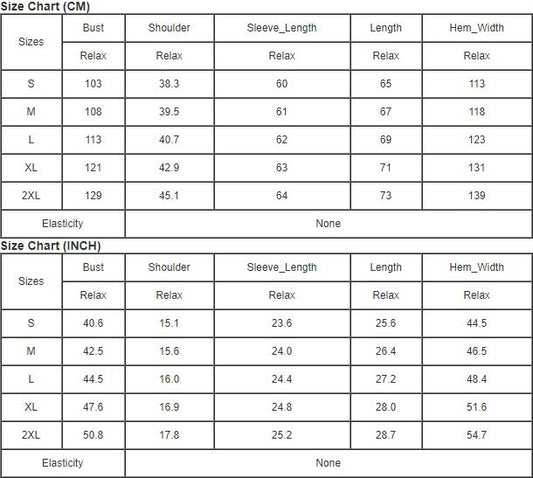 Size Chart (CM)

| Sizes | Bust | Shoulder | Sleeve_Length | Length | Hem_Width |
|---|---|---|---|---|---|
| | Relax | Relax | Relax | Relax | Relax |
| S | 103 | 38.3 | 60 | 65 | 113 |
| M | 108 | 39.5 | 61 | 67 | 118 |
| L | 113 | 40.7 | 62 | 69 | 123 |
| XL | 121 | 42.9 | 63 | 71 | 131 |
| 2XL | 129 | 45.1 | 64 | 73 | 139 |
| Elasticity | None | | | | |

Size Chart (INCH)

| Sizes | Bust | Shoulder | Sleeve_Length | Length | Hem_Width |
|---|---|---|---|---|---|
| | Relax | Relax | Relax | Relax | Relax |
| S | 40.6 | 15.1 | 23.6 | 25.6 | 44.5 |
| M | 42.5 | 15.6 | 24.0 | 26.4 | 46.5 |
| L | 44.5 | 16.0 | 24.4 | 27.2 | 48.4 |
| XL | 47.6 | 16.9 | 24.8 | 28.0 | 51.6 |
| 2XL | 50.8 | 17.8 | 25.2 | 28.7 | 54.7 |
| Elasticity | None | | | | |